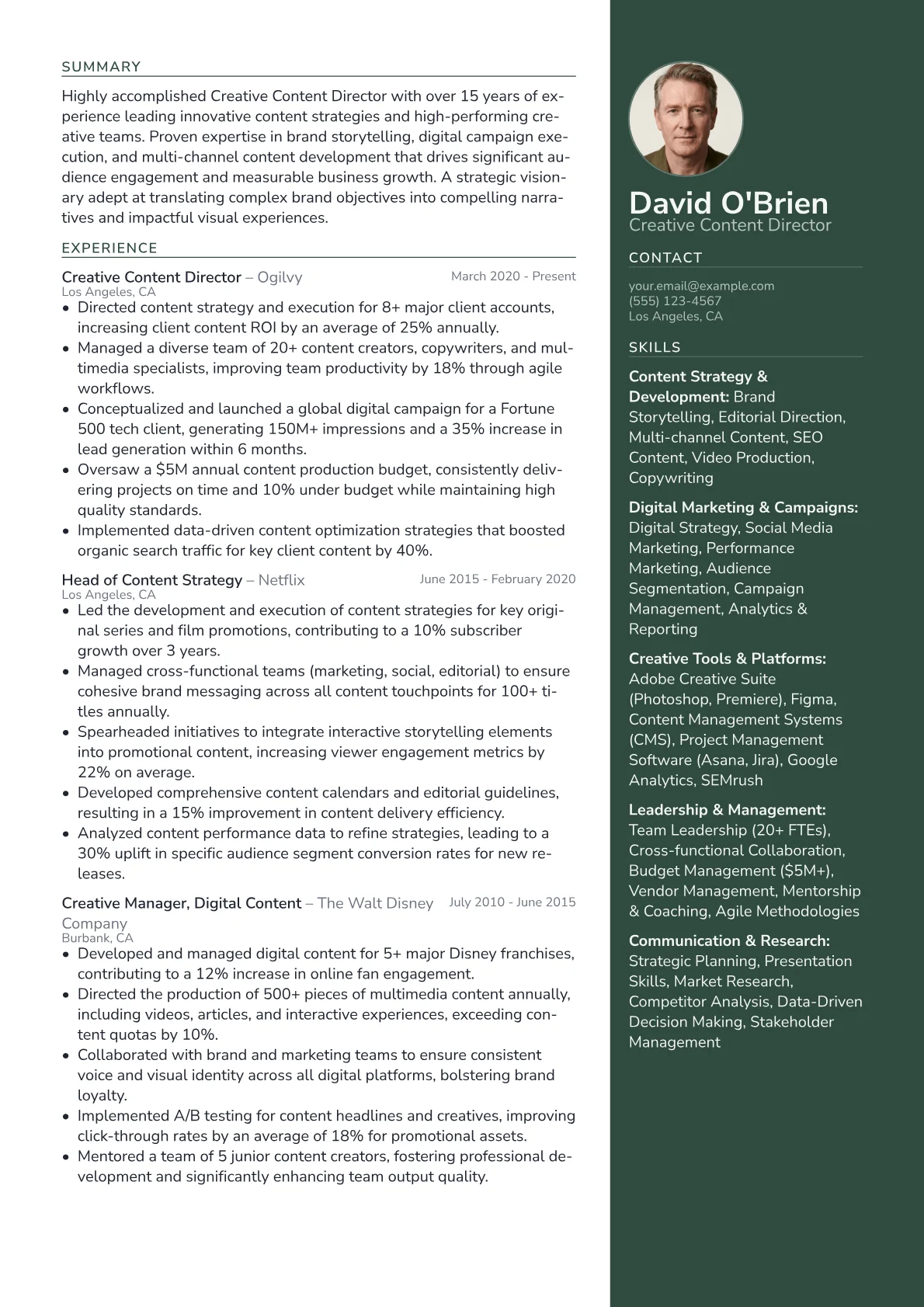 SUMMARY

Highly accomplished Creative Content Director with over 15 years of experience leading innovative content strategies and high-performing creative teams. Proven expertise in brand storytelling, digital campaign execution, and multi-channel content development that drives significant audience engagement and measurable business growth. A strategic visionary adept at translating complex brand objectives into compelling narratives and impactful visual experiences.

EXPERIENCE

Creative Content Director – Ogilvy
March 2020 - Present
Los Angeles, CA
• Directed content strategy and execution for 8+ major client accounts, increasing client content ROI by an average of 25% annually.
• Managed a diverse team of 20+ content creators, copywriters, and multimedia specialists, improving team productivity by 18% through agile workflows.
• Conceptualized and launched a global digital campaign for a Fortune 500 tech client, generating 150M+ impressions and a 35% increase in lead generation within 6 months.
• Oversaw a $5M annual content production budget, consistently delivering projects on time and 10% under budget while maintaining high quality standards.
• Implemented data-driven content optimization strategies that boosted organic search traffic for key client content by 40%.

Head of Content Strategy – Netflix
June 2015 - February 2020
Los Angeles, CA
• Led the development and execution of content strategies for key original series and film promotions, contributing to a 10% subscriber growth over 3 years.
• Managed cross-functional teams (marketing, social, editorial) to ensure cohesive brand messaging across all content touchpoints for 100+ titles annually.
• Spearheaded initiatives to integrate interactive storytelling elements into promotional content, increasing viewer engagement metrics by 22% on average.
• Developed comprehensive content calendars and editorial guidelines, resulting in a 15% improvement in content delivery efficiency.
• Analyzed content performance data to refine strategies, leading to a 30% uplift in specific audience segment conversion rates for new releases.

Creative Manager, Digital Content – The Walt Disney Company
July 2010 - June 2015
Burbank, CA
• Developed and managed digital content for 5+ major Disney franchises, contributing to a 12% increase in online fan engagement.
• Directed the production of 500+ pieces of multimedia content annually, including videos, articles, and interactive experiences, exceeding content quotas by 10%.
• Collaborated with brand and marketing teams to ensure consistent voice and visual identity across all digital platforms, bolstering brand loyalty.
• Implemented A/B testing for content headlines and creatives, improving click-through rates by an average of 18% for promotional assets.
• Mentored a team of 5 junior content creators, fostering professional development and significantly enhancing team output quality.

David O'Brien
Creative Content Director

CONTACT

your.email@example.com
(555) 123-4567
Los Angeles, CA

SKILLS

Content Strategy & Development: Brand Storytelling, Editorial Direction, Multi-channel Content, SEO Content, Video Production, Copywriting

Digital Marketing & Campaigns: Digital Strategy, Social Media Marketing, Performance Marketing, Audience Segmentation, Campaign Management, Analytics & Reporting

Creative Tools & Platforms: Adobe Creative Suite (Photoshop, Premiere), Figma, Content Management Systems (CMS), Project Management Software (Asana, Jira), Google Analytics, SEMrush

Leadership & Management: Team Leadership (20+ FTEs), Cross-functional Collaboration, Budget Management ($5M+), Vendor Management, Mentorship & Coaching, Agile Methodologies

Communication & Research: Strategic Planning, Presentation Skills, Market Research, Competitor Analysis, Data-Driven Decision Making, Stakeholder Management